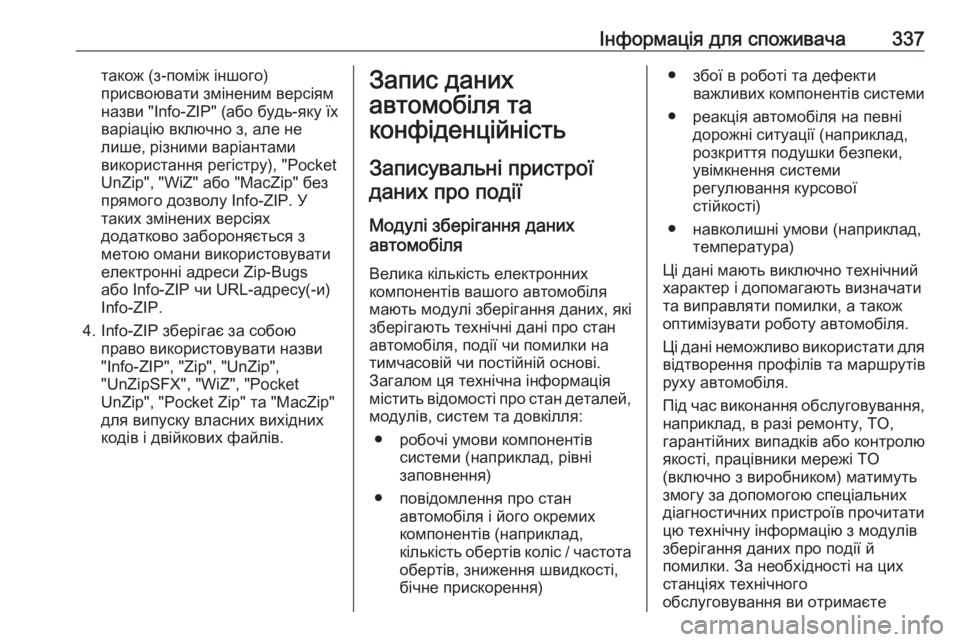 Інформація для споживача 337

також (з-поміж іншого) присвоювати зміненим версіям назви "Info-ZIP" (або будь-яку їх варіацію включно з, але не лише, різними варіантами використання регістру), "Pocket UnZip", "WiZ" або "MacZip" без прямого дозволу Info-ZIP. У таких змінених версіях додатково забороняється з метою омани використовувати електронні адреси Zip-Bugs або Info-ZIP чи URL-адресу(-и) Info-ZIP.

4. Info-ZIP зберігає за собою право використовувати назви "Info-ZIP", "Zip", "UnZip", "UnZipSFX", "WiZ", "Pocket UnZip", "Pocket Zip" та "MacZip" для випуску власних вихідних кодів і двійкових файлів.

Запис даних автомобіля та конфіденційність

Записувальні пристрої даних про події

Модулі зберігання даних автомобіля

Велика кількість електронних компонентів вашого автомобіля мають модулі зберігання даних, які зберігають технічні дані про стан автомобіля, події чи помилки на тимчасовій чи постійній основі. Загалом ця технічна інформація містить відомості про стан деталей, модулів, систем та довкілля:

● робочі умови компонентів системи (наприклад, рівні заповнення)

● повідомлення про стан автомобіля і його окремих компонентів (наприклад, кількість обертів коліс / частота обертів, зниження швидкості, бічне прискорення)

● збої в роботі та дефекти важливих компонентів системи

● реакція автомобіля на певні дорожні ситуації (наприклад, розкриття подушки безпеки, увімкнення системи регулювання курсової стійкості)

● навколишні умови (наприклад, температура)

Ці дані мають виключно технічний характер і допомагають визначати та виправляти помилки, а також оптимізувати роботу автомобіля.

Ці дані неможливо використати для відтворення профілів та маршрутів руху автомобіля.

Під час виконання обслуговування, наприклад, в разі ремонту, ТО, гарантійних випадків або контролю якості, працівники мережі ТО (включно з виробником) матимуть змогу за допомогою спеціальних діагностичних пристроїв прочитати цю технічну інформацію з модулів зберігання даних про події й помилки. За необхідності на цих станціях технічного обслуговування ви отримаєте

carmanualsonline.info